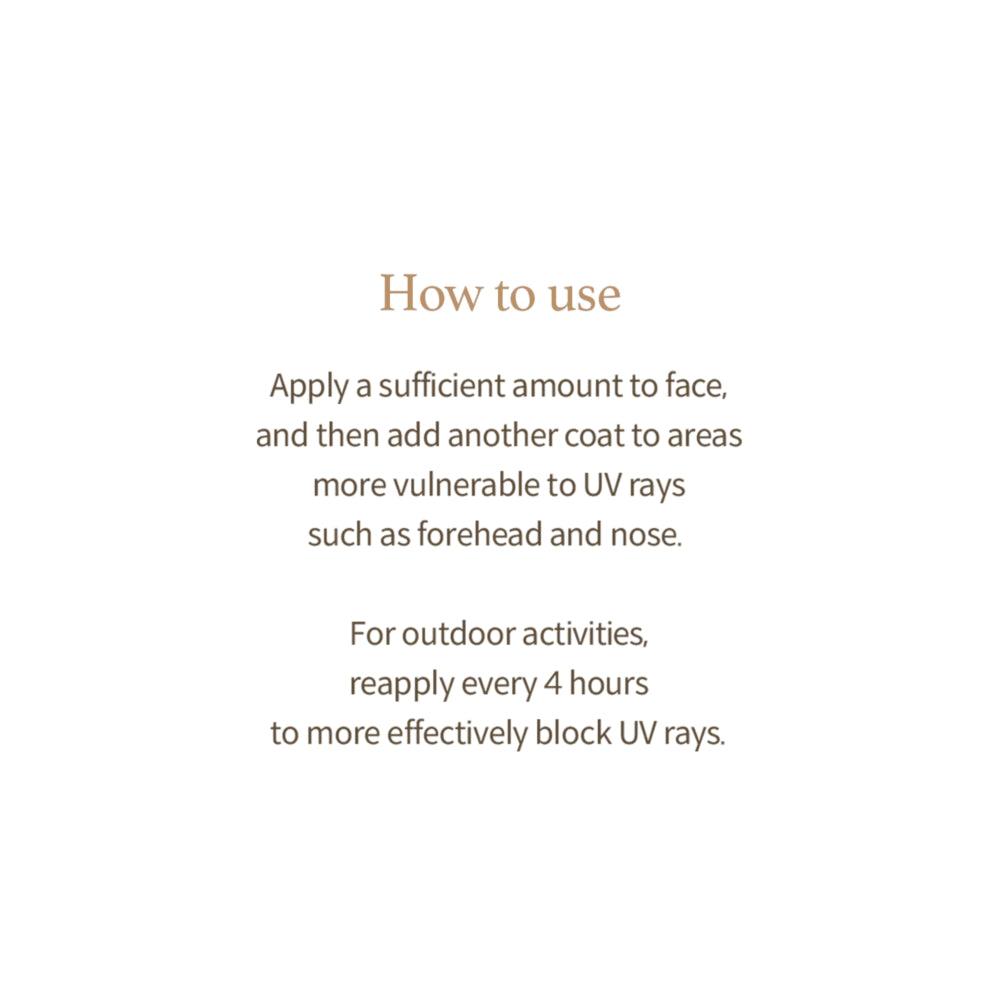 How to use

Apply a sufficient amount to face, and then add another coat to areas more vulnerable to UV rays such as forehead and nose.

For outdoor activities, reapply every 4 hours to more effectively block UV rays.